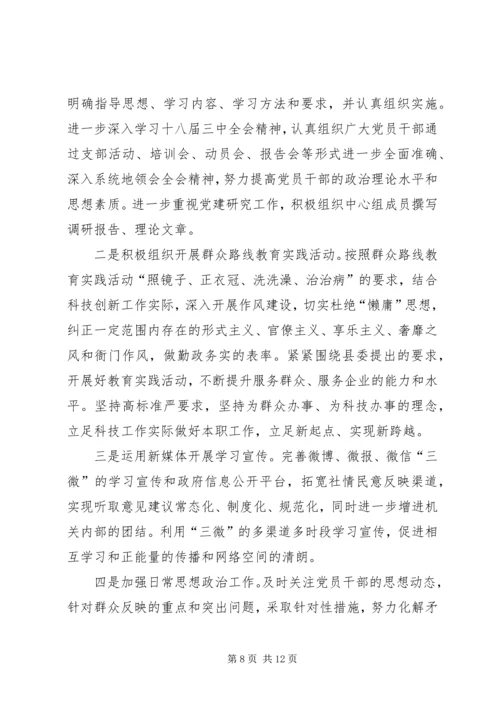 明确指导思想、学习内容、学习方法和要求，并认真组织实施。进一步深入学习十八届三中全会精神，认真组织广大党员干部通过支部活动、培训会、动员会、报告会等形式进一步全面准确、深入系统地领会全会精神，努力提高党员干部的政治理论水平和思想素质。进一步重视党建研究工作，积极组织中心组成员撰写调研报告、理论文章。

二是积极组织开展群众路线教育实践活动。按照群众路线教育实践活动“照镜子、正衣冠、洗洗澡、治治病”的要求，结合科技创新工作实际，深入开展作风建设，切实杜绝“懒庸”思想，纠正一定范围内存在的形式主义、官僚主义、享乐主义、奢靡之风和衙门作风，做勤政务实的表率。紧紧围绕县委提出的要求，开展好教育实践活动，不断提升服务群众、服务企业的能力和水平。坚持高标准严要求，坚持为群众办事、为科技办事的理念，立足科技工作实际做好本职工作，立足新起点、实现新跨越。

三是运用新媒体开展学习宣传。完善微博、微报、微信“三微”的学习宣传和政府信息公开平台，拓宽社情民意反映渠道，实现听取意见建议常态化、制度化、规范化，同时进一步增进机关内部的团结。利用“三微”的多渠道多时段学习宣传，促进相互学习和正能量的传播和网络空间的清朗。

四是加强日常思想政治工作。及时关注党员干部的思想动态，针对群众反映的重点和突出问题，采取针对性措施，努力化解矛

第 8 页 共 12 页